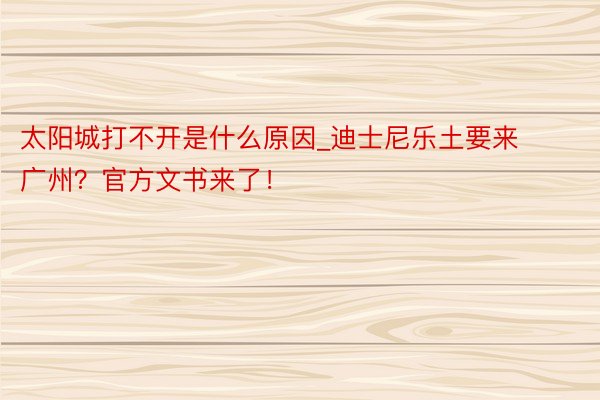 太阳城打不开是什么原因_迪士尼乐土要来广州？官方文书来了！